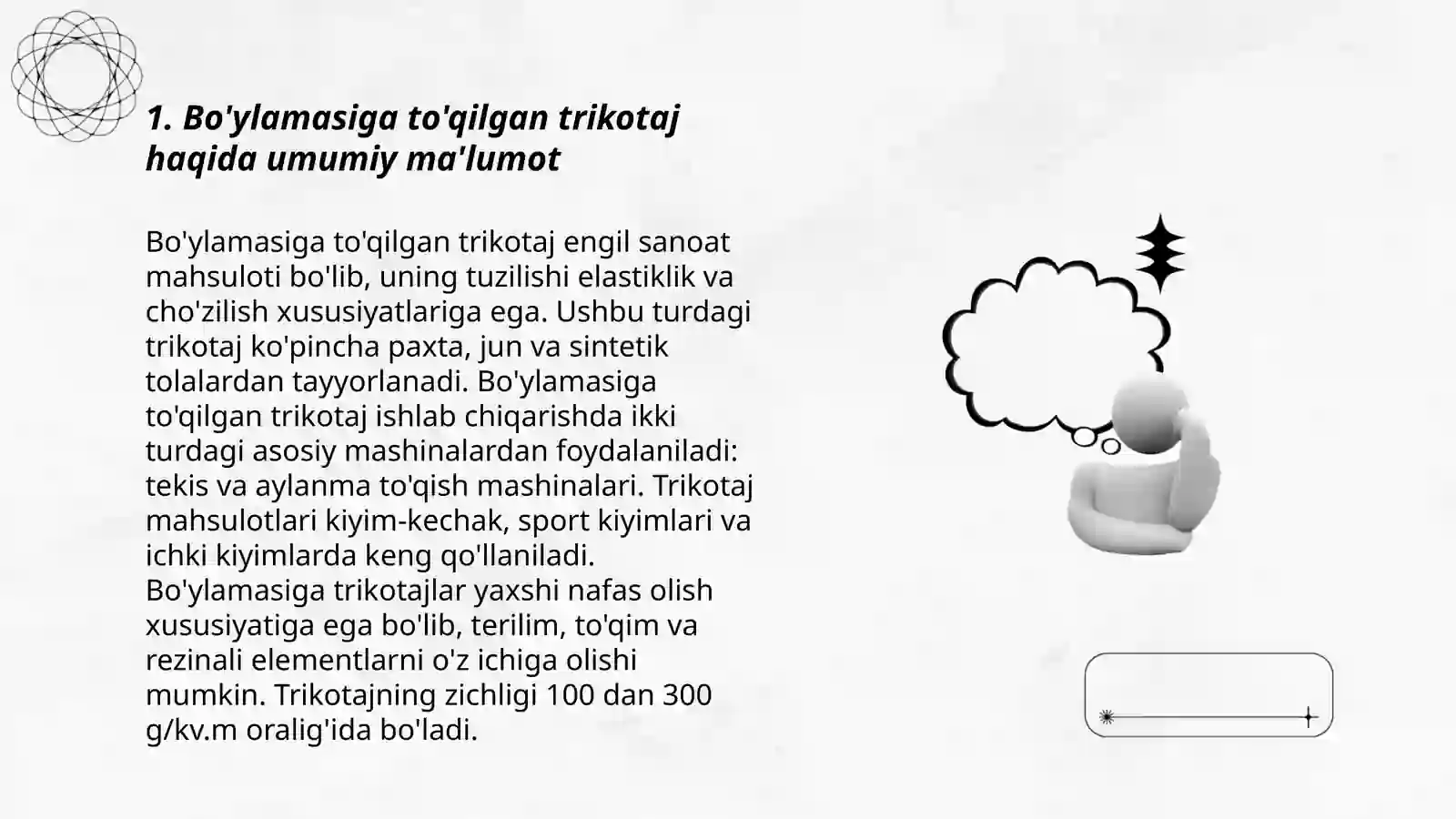 1. Bo'ylamasiga to'qilgan trikotaj haqida umumiy ma'lumot

Bo'ylamasiga to'qilgan trikotaj engil sanoat mahsuloti bo'lib, uning tuzilishi elastiklik va cho'zilish xususiyatlariga ega. Ushbu turdagi trikotaj ko'pincha paxta, jun va sintetik tolalardan tayyorlanadi. Bo'ylamasiga to'qilgan trikotaj ishlab chiqarishda ikki turdagi asosiy mashinalardan foydalaniladi: tekis va aylanma to'qish mashinalari. Trikotaj mahsulotlari kiyim-kechak, sport kiyimlari va ichki kiyimlarda keng qo'llaniladi. Bo'ylamasiga trikotajlar yaxshi nafas olish xususiyatiga ega bo'lib, terilim, to'qim va rezinali elementlarni o'z ichiga olishi mumkin. Trikotajning zichligi 100 dan 300 g/kv.m oralig'ida bo'ladi.